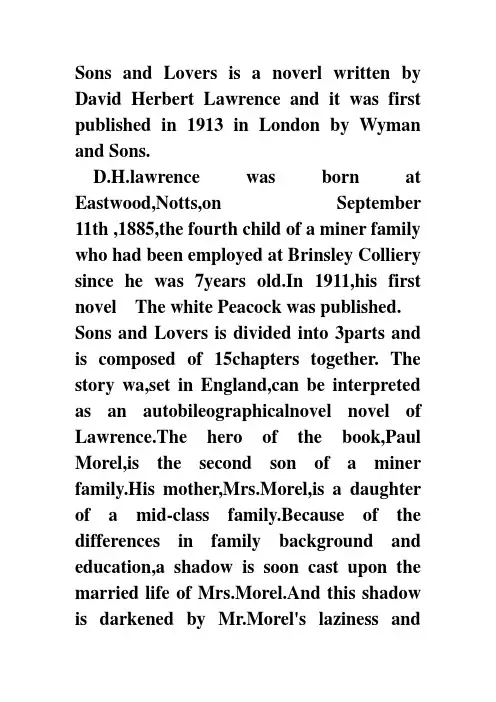 Sons and Lovers is a noverl written by David Herbert Lawrence and it was first published in 1913 in London by Wyman and Sons.

D.H.lawrence was born at Eastwood,Notts,on September 11th ,1885,the fourth child of a miner family who had been employed at Brinsley Colliery since he was 7years old.In 1911,his first novel The white Peacock was published.

Sons and Lovers is divided into 3parts and is composed of 15chapters together. The story wa,set in England,can be interpreted as an autobileographicalnovel novel of Lawrence.The hero of the book,Paul Morel,is the second son of a miner family.His mother,Mrs.Morel,is a daughter of a mid-class family.Because of the differences in family background and education,a shadow is soon cast upon the married life of Mrs.Morel.And this shadow is darkened by Mr.Morel's laziness and